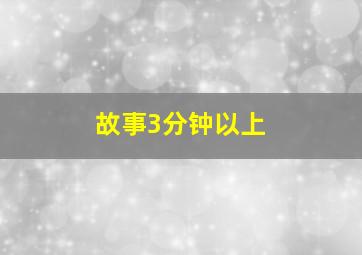 故事3分钟以上